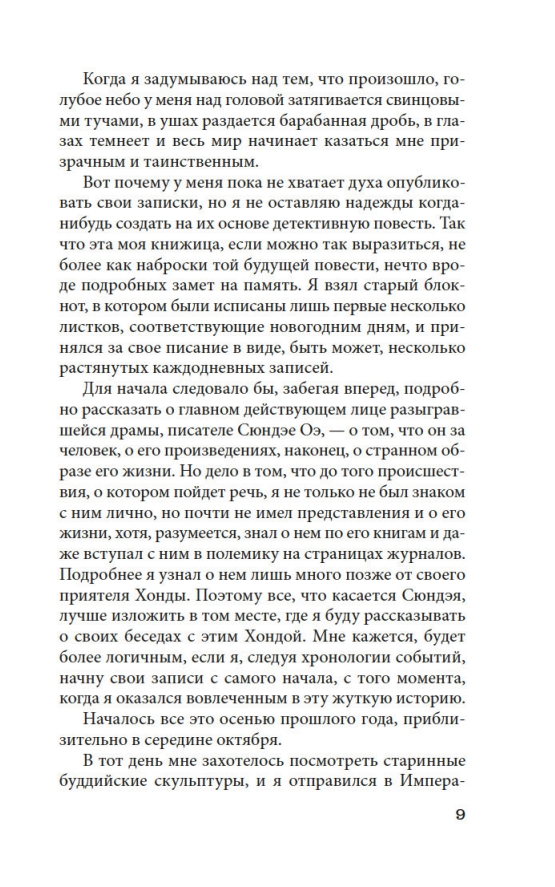 Когда я задумываюсь над тем, что произошло, голубое небо у меня над головой затягивается свинцовыми тучами, в ушах раздается барабанная дробь, в глазах темнеет и весь мир начинает казаться мне призрачным и таинственным.

Вот почему у меня пока не хватает духа опубликовать свои записки, но я не оставляю надежды когда-нибудь создать на их основе детективную повесть. Так что эта моя книжица, если можно так выразиться, не более как наброски той будущей повести, нечто вроде подробных замет на память. Я взял старый блокнот, в котором были исписаны лишь первые несколько листков, соответствующие новогодним дням, и принялся за свое писание в виде, быть может, несколько растянутых каждодневных записей.

Для начала следовало бы, забегая вперед, подробно рассказать о главном действующем лице разыгравшейся драмы, писателе Сюндэе Оэ, — о том, что он за человек, о его произведениях, наконец, о странном образе его жизни. Но дело в том, что до того происшествия, о котором пойдет речь, я не только не был знаком с ним лично, но почти не имел представления и о его жизни, хотя, разумеется, знал о нем по его книгам и даже вступал с ним в полемику на страницах журналов. Подробнее я узнал о нем лишь много позже от своего приятеля Хонды. Поэтому все, что касается Сюндэя, лучше изложить в том месте, где я буду рассказывать о своих беседах с этим Хондой. Мне кажется, будет более логичным, если я, следуя хронологии событий, начну свои записи с самого начала, с того момента, когда я оказался вовлеченным в эту жуткую историю.

Началось все это осенью прошлого года, приблизительно в середине октября.

В тот день мне захотелось посмотреть старинные буддийские скульптуры, и я отправился в Импера-

9